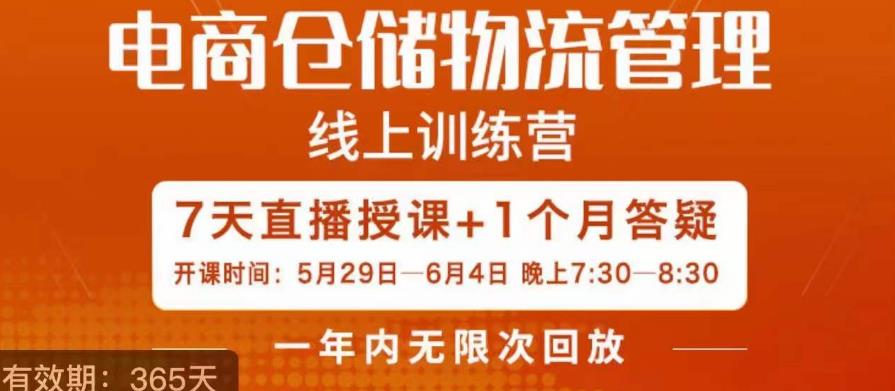 电商仓储物流管理

线上训练营

7天直播授课+1个月答疑

开课时间：5月29日—6月4日 晚上7:30—8:30

一年内无限次回放

有效期：365天